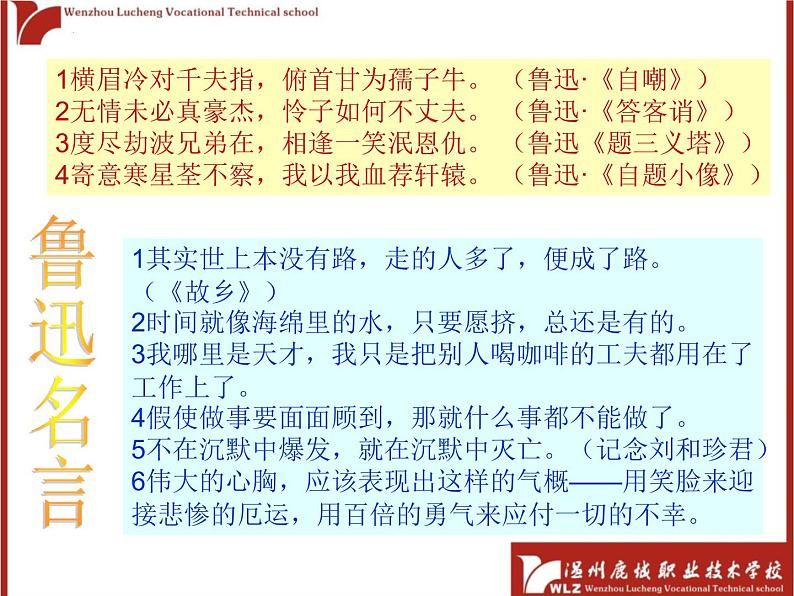 Wenzhou Lucheng Vocational Technical school

1横眉冷对千夫指，俯首甘为孺子牛。（鲁迅·《自嘲》）
2无情未必真豪杰，怜子如何不丈夫。（鲁迅·《答客诮》）
3度尽劫波兄弟在，相逢一笑泯恩仇。（鲁迅《题三义塔》）
4寄意寒星荃不察，我以我血荐轩辕。（鲁迅·《自题小像》）

鲁迅名言

1其实世上本没有路，走的人多了，便成了路。（《故乡》）
2时间就像海绵里的水，只要愿挤，总还是有的。
3我哪里是天才，我只是把别人喝咖啡的工夫都用在了工作上了。
4假使做事要面面顾到，那就什么事都不能做了。
5不在沉默中爆发，就在沉默中灭亡。（记念刘和珍君）
6伟大的心胸，应该表现出这样的气概——用笑脸来迎接悲惨的厄运，用百倍的勇气来应付一切的不幸。

温州鹿城职业技术学校
WLZ Wenzhou Lucheng Vocational Technical school